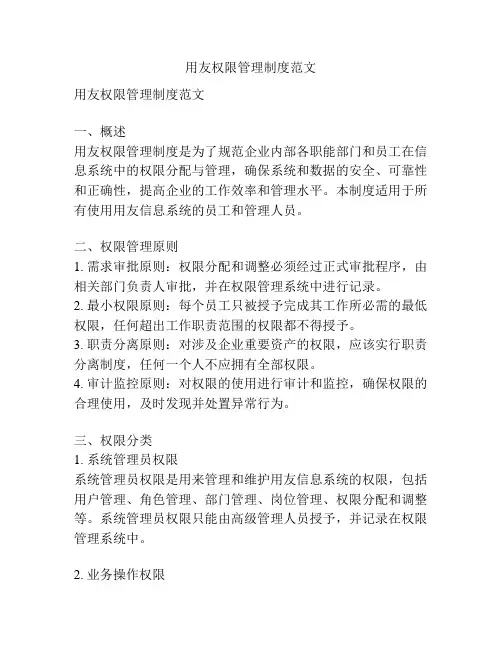 用友权限管理制度范文

用友权限管理制度范文

一、概述
用友权限管理制度是为了规范企业内部各职能部门和员工在信息系统中的权限分配与管理，确保系统和数据的安全、可靠性和正确性，提高企业的工作效率和管理水平。本制度适用于所有使用用友信息系统的员工和管理人员。

二、权限管理原则
1. 需求审批原则：权限分配和调整必须经过正式审批程序，由相关部门负责人审批，并在权限管理系统中进行记录。
2. 最小权限原则：每个员工只被授予完成其工作所必需的最低权限，任何超出工作职责范围的权限都不得授予。
3. 职责分离原则：对涉及企业重要资产的权限，应该实行职责分离制度，任何一个人不应拥有全部权限。
4. 审计监控原则：对权限的使用进行审计和监控，确保权限的合理使用，及时发现并处置异常行为。

三、权限分类
1. 系统管理员权限
系统管理员权限是用来管理和维护用友信息系统的权限，包括用户管理、角色管理、部门管理、岗位管理、权限分配和调整等。系统管理员权限只能由高级管理人员授予，并记录在权限管理系统中。

2. 业务操作权限